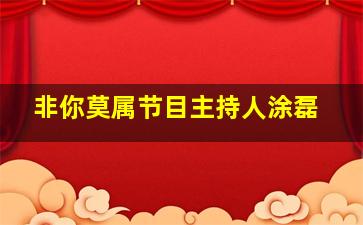 非你莫属节目主持人涂磊